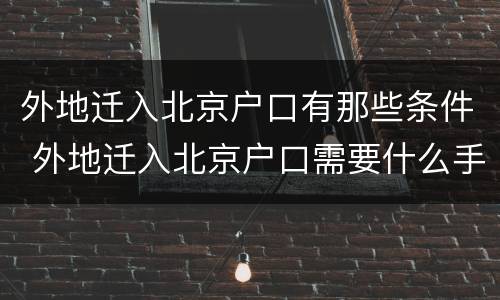 外地迁入北京户口有那些条件 外地迁入北京户口需要什么手